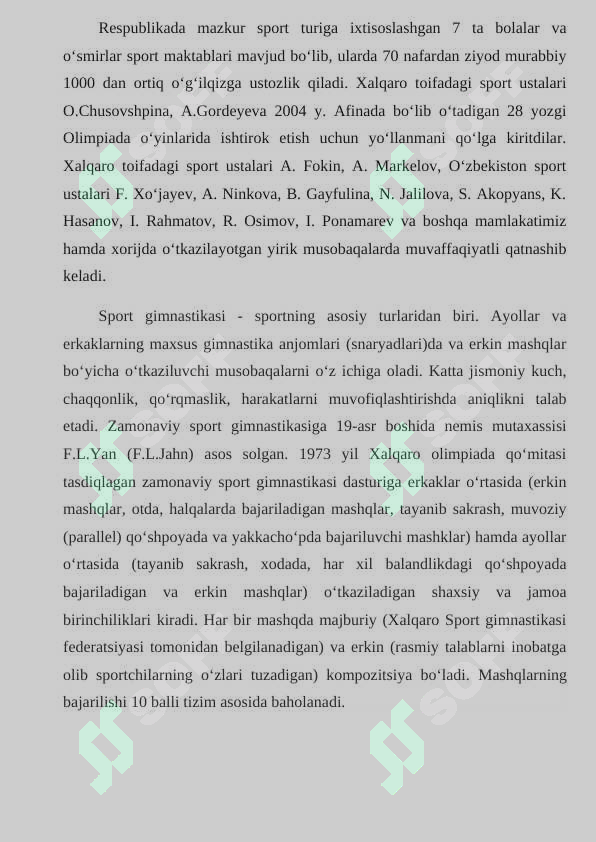 Respublikada mazkur sport turiga ixtisoslashgan 7 ta bolalar va o‘smirlar sport maktablari mavjud bo‘lib, ularda 70 nafardan ziyod murabbiy 1000 dan ortiq o‘g‘ilqizga ustozlik qiladi. Xalqaro toifadagi sport ustalari O.Chusovshpina, A.Gordeyeva 2004 y. Afinada bo‘lib o‘tadigan 28 yozgi Olimpiada o‘yinlarida ishtirok etish uchun yo‘llanmani qo‘lga kiritdilar. Xalqaro toifadagi sport ustalari A. Fokin, A. Markelov, O‘zbekiston sport ustalari F. Xo‘jayev, A. Ninkova, B. Gayfulina, N. Jalilova, S. Akopyans, K. Hasanov, I. Rahmatov, R. Osimov, I. Ponamarev va boshqa mamlakatimiz hamda xorijda o‘tkazilayotgan yirik musobaqalarda muvaffaqiyatli qatnashib keladi.

Sport gimnastikasi - sportning asosiy turlaridan biri. Ayollar va erkaklarning maxsus gimnastika anjomlari (snaryadlari)da va erkin mashqlar bo‘yicha o‘tkaziluvchi musobaqalarni o‘z ichiga oladi. Katta jismoniy kuch, chaqqonlik, qo‘rqmaslik, harakatlarni muvofiqlashtirishda aniqlikni talab etadi. Zamonaviy sport gimnastikasiga 19-asr boshida nemis mutaxassisi F.L.Yan (F.L.Jahn) asos solgan. 1973 yil Xalqaro olimpiada qo‘mitasi tasdiqlagan zamonaviy sport gimnastikasi dasturiga erkaklar o‘rtasida (erkin mashqlar, otda, halqalarda bajariladigan mashqlar, tayanib sakrash, muvoziy (parallel) qo‘shpoyada va yakkacho‘pda bajariluvchi mashklar) hamda ayollar o‘rtasida (tayanib sakrash, xodada, har xil balandlikdagi qo‘shpoyada bajariladigan va erkin mashqlar) o‘tkaziladigan shaxsiy va jamoa birinchiliklari kiradi. Har bir mashqda majburiy (Xalqaro Sport gimnastikasi federatsiyasi tomonidan belgilanadigan) va erkin (rasmiy talablarni inobatga olib sportchilarning o‘zlari tuzadigan) kompozitsiya bo‘ladi. Mashqlarning bajarilishi 10 balli tizim asosida baholanadi.